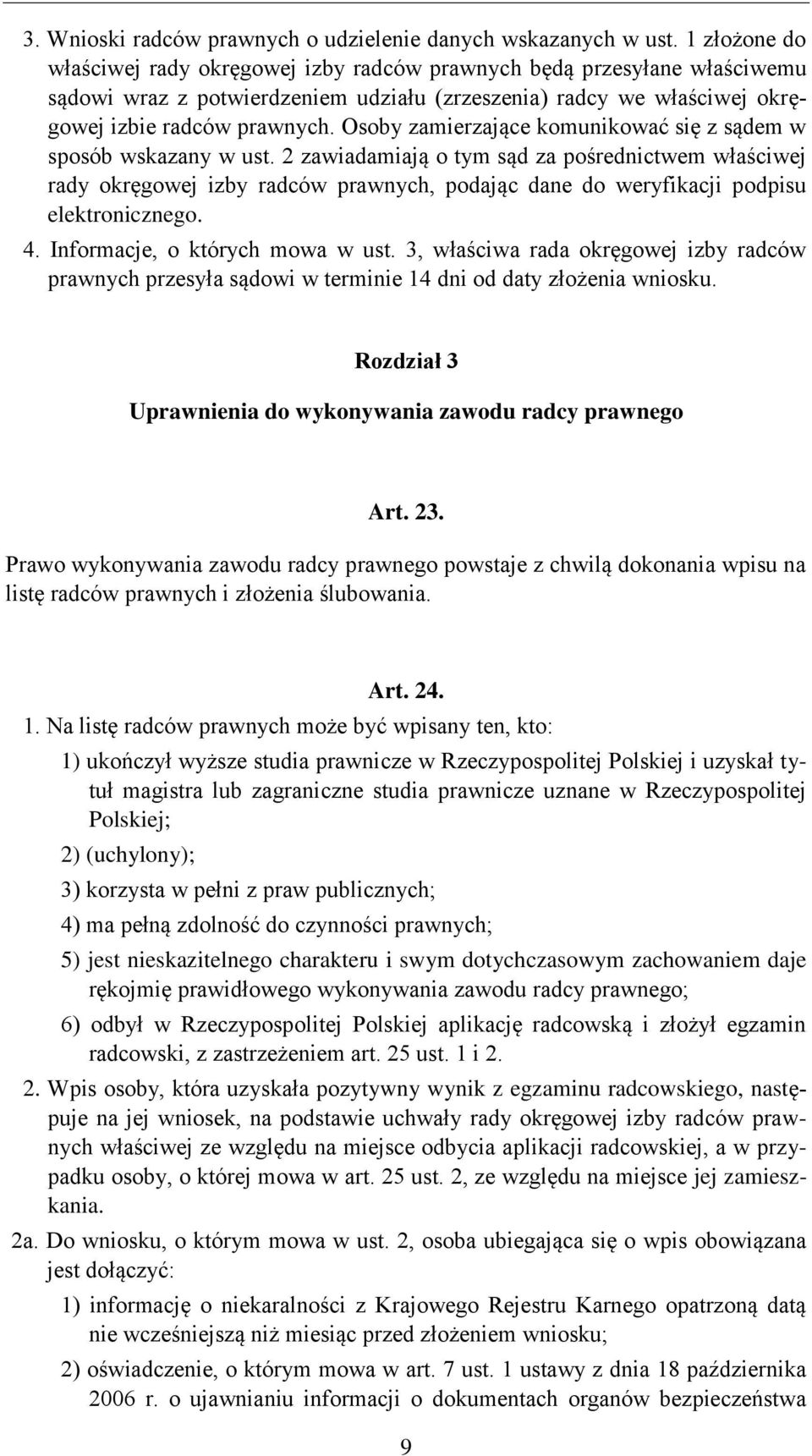 3. Wnioski radców prawnych o udzielenie danych wskazanych w ust. 1 złożone do właściwej rady okręgowej izby radców prawnych będą przesyłane właściwemu sądowi wraz z potwierdzeniem udziału (zrzeszenia) radcy we właściwej okręgowej izbie radców prawnych. Osoby zamierzające komunikować się z sądem w sposób wskazany w ust. 2 zawiadamiają o tym sąd za pośrednictwem właściwej rady okręgowej izby radców prawnych, podając dane do weryfikacji podpisu elektronicznego.

4. Informacje, o których mowa w ust. 3, właściwa rada okręgowej izby radców prawnych przesyła sądowi w terminie 14 dni od daty złożenia wniosku.

Rozdział 3

Uprawnienia do wykonywania zawodu radcy prawnego

Art. 23.

Prawo wykonywania zawodu radcy prawnego powstaje z chwilą dokonania wpisu na listę radców prawnych i złożenia ślubowania.

Art. 24.

1. Na listę radców prawnych może być wpisany ten, kto:

1) ukończył wyższe studia prawnicze w Rzeczypospolitej Polskiej i uzyskał tytuł magistra lub zagraniczne studia prawnicze uznane w Rzeczypospolitej Polskiej;

2) (uchylony);

3) korzysta w pełni z praw publicznych;

4) ma pełną zdolność do czynności prawnych;

5) jest nieskazitelnego charakteru i swym dotychczasowym zachowaniem daje rękojmię prawidłowego wykonywania zawodu radcy prawnego;

6) odbył w Rzeczypospolitej Polskiej aplikację radcowską i złożył egzamin radcowski, z zastrzeżeniem art. 25 ust. 1 i 2.

2. Wpis osoby, która uzyskała pozytywny wynik z egzaminu radcowskiego, następuje na jej wniosek, na podstawie uchwały rady okręgowej izby radców prawnych właściwej ze względu na miejsce odbycia aplikacji radcowskiej, a w przypadku osoby, o której mowa w art. 25 ust. 2, ze względu na miejsce jej zamieszkania.

2a. Do wniosku, o którym mowa w ust. 2, osoba ubiegająca się o wpis obowiązana jest dołączyć:

1) informację o niekaralności z Krajowego Rejestru Karnego opatrzoną datą nie wcześniejszą niż miesiąc przed złożeniem wniosku;

2) oświadczenie, o którym mowa w art. 7 ust. 1 ustawy z dnia 18 października 2006 r. o ujawnianiu informacji o dokumentach organów bezpieczeństwa

9